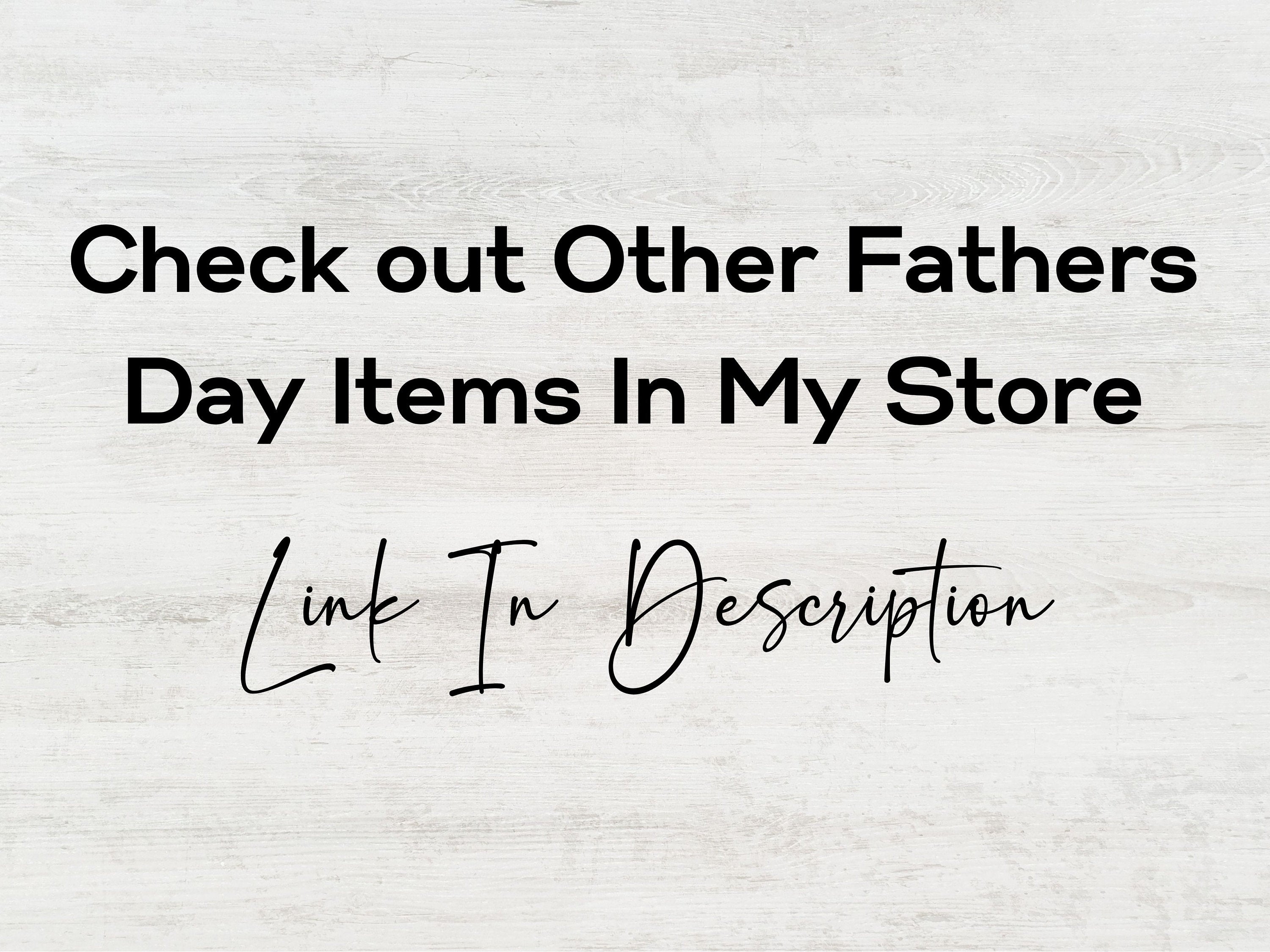 Check out Other Fathers Day Items In My Store

Link In Description